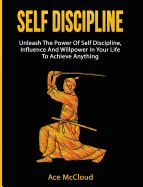 SELF DISCIPLINE

Unleash The Power Of Self Discipline, Influence And Willpower In Your Life To Achieve Anything

Ace McCloud